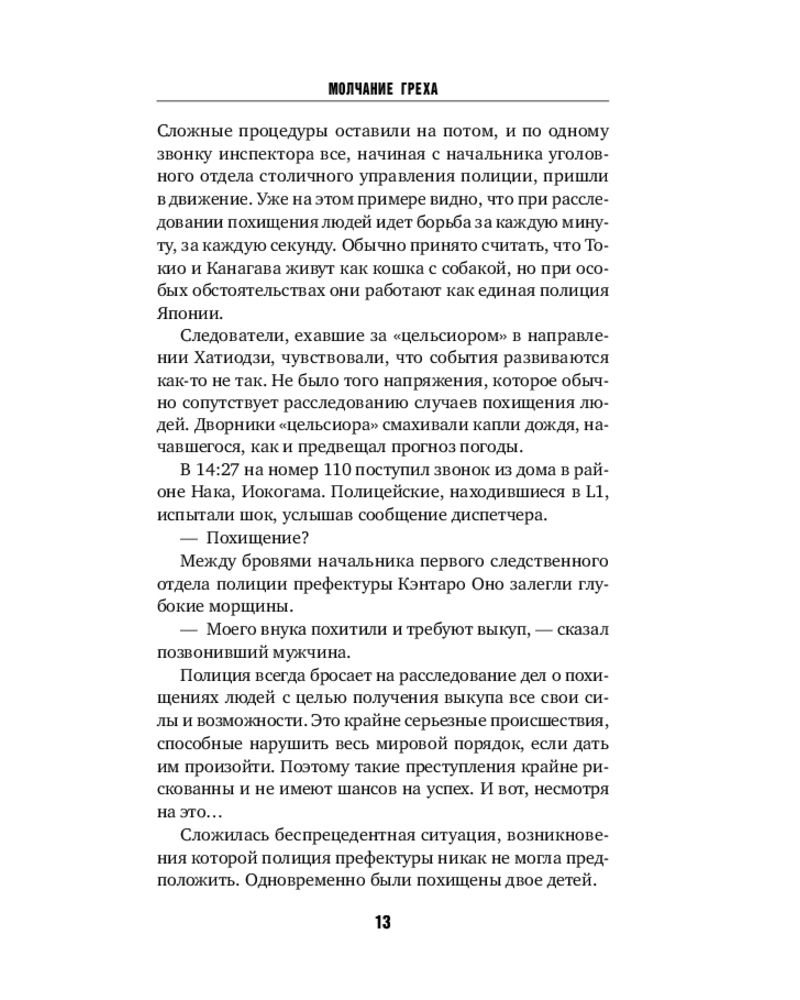 МОЛЧАНИЕ ГРЕХА

Сложные процедуры оставили на потом, и по одному звонку инспектора все, начиная с начальника уголовного отдела столичного управления полиции, пришли в движение. Уже на этом примере видно, что при расследовании похищения людей идет борьба за каждую минуту, за каждую секунду. Обычно принято считать, что Токио и Канагава живут как кошка с собакой, но при особых обстоятельствах они работают как единая полиция Японии.

Следователи, ехавшие за «цельсиором» в направлении Хатиодзи, чувствовали, что события развиваются как-то не так. Не было того напряжения, которое обычно сопутствует расследованию случаев похищения людей. Дворники «цельсиора» смахивали капли дождя, начавшегося, как и предвещал прогноз погоды.

В 14:27 на номер 110 поступил звонок из дома в районе Нака, Иокогама. Полицейские, находившиеся в L1, испытали шок, услышав сообщение диспетчера.

— Похищение?

Между бровями начальника первого следственного отдела полиции префектуры Кэнтаро Оно залегли глубокие морщины.

— Моего внука похитили и требуют выкуп, — сказал позвонивший мужчина.

Полиция всегда бросает на расследование дел о похищениях людей с целью получения выкупа все свои силы и возможности. Это крайне серьезные происшествия, способные нарушить весь мировой порядок, если дать им произойти. Поэтому такие преступления крайне рискованны и не имеют шансов на успех. И вот, несмотря на это…

Сложилась беспрецедентная ситуация, возникновения которой полиция префектуры никак не могла предположить. Одновременно были похищены двое детей.

13